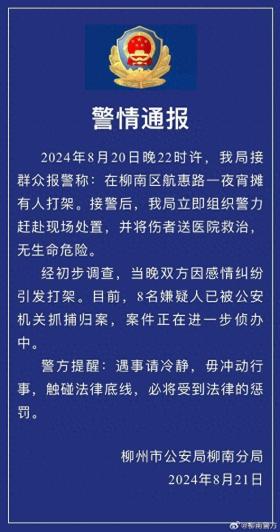 警情通报

2024年8月20日晚22时许，我局接群众报警称：在柳南区航惠路一夜宵摊有人打架。接警后，我局立即组织警力赶赴现场处置，并将伤者送医院救治，无生命危险。

经初步调查，当晚双方因感情纠纷引发打架。目前，8名嫌疑人已被公安机关抓捕归案，案件正在进一步侦办中。

警方提醒：遇事请冷静，毋冲动行事，触碰法律底线，必将受到法律的惩罚。

柳州市公安局柳南分局
2024年8月21日

@柳南警方